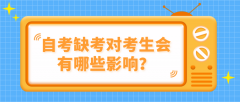 自考缺考对考生会有哪些影响?